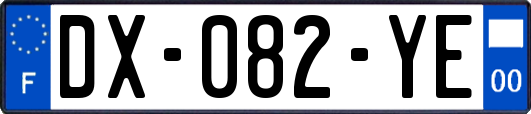 F
DX-082-YE
00